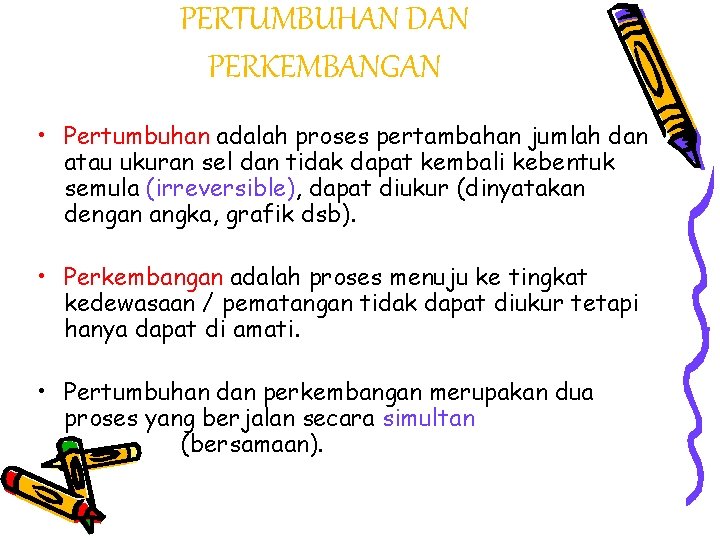 PERTUMBUHAN DAN PERKEMBANGAN

• Pertumbuhan adalah proses pertambahan jumlah dan atau ukuran sel dan tidak dapat kembali kebentuk semula (irreversible), dapat diukur (dinyatakan dengan angka, grafik dsb).

• Perkembangan adalah proses menuju ke tingkat kedewasaan / pematangan tidak dapat diukur tetapi hanya dapat di amati.

• Pertumbuhan dan perkembangan merupakan dua proses yang berjalan secara simultan (bersamaan).